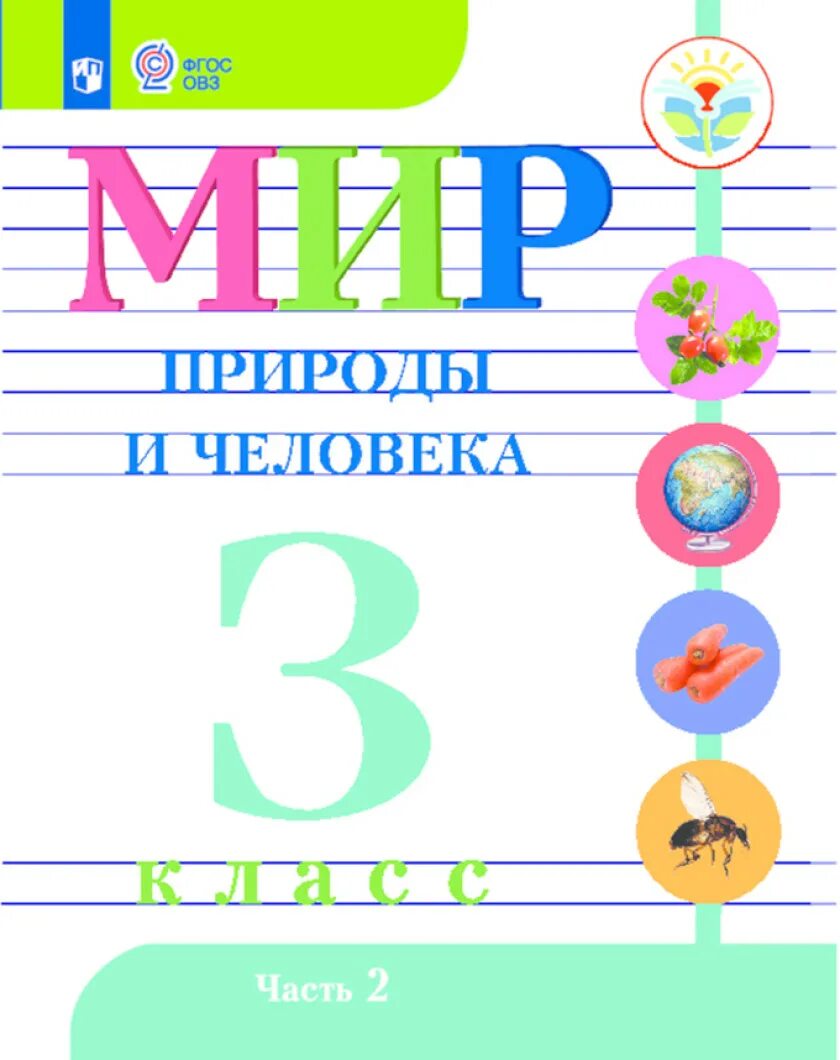 ФГОС ОВЗ

МИР
ПРИРОДЫ
И ЧЕЛОВЕКА

3
класс

Часть 2